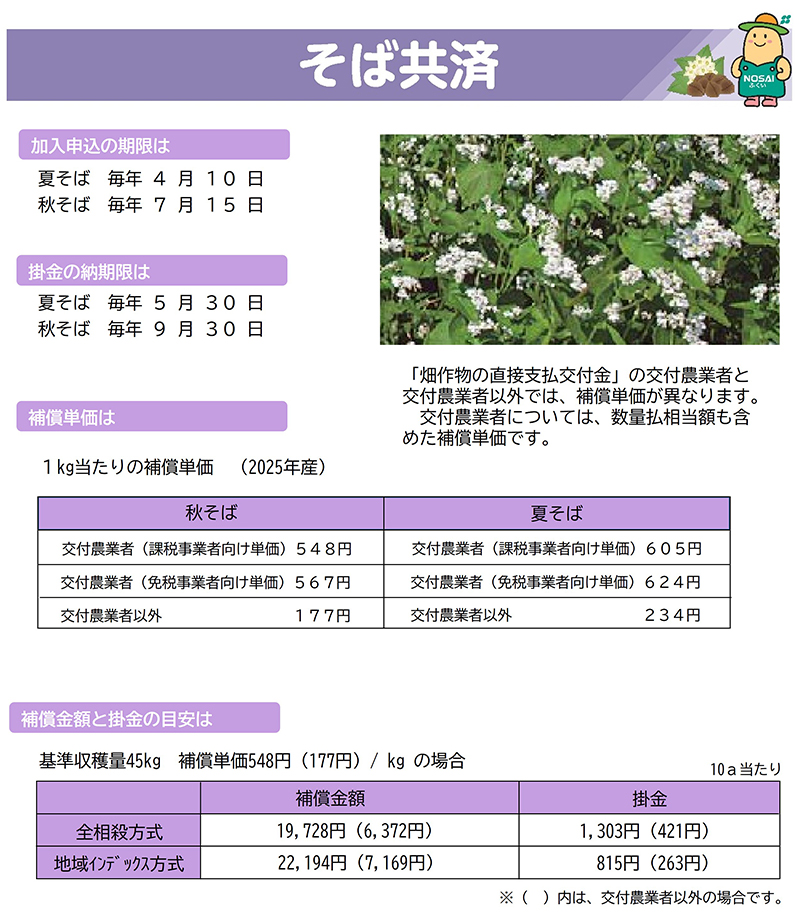 そば共済

NOSAI ふくい

加入申込の期限は

夏そば　毎年 ４ 月 １０ 日
秋そば　毎年 ７ 月 １５ 日

掛金の納期限は

夏そば　毎年 ５ 月 ３０ 日
秋そば　毎年 ９ 月 ３０ 日

「畑作物の直接支払交付金」の交付農業者と交付農業者以外では、補償単価が異なります。
交付農業者については、数量払相当額も含めた補償単価です。

補償単価は

１kg当たりの補償単価　（2025年産）

| 秋そば | 夏そば |
|---|---|
| 交付農業者（課税事業者向け単価）５４８円 | 交付農業者（課税事業者向け単価）６０５円 |
| 交付農業者（免税事業者向け単価）５６７円 | 交付農業者（免税事業者向け単価）６２４円 |
| 交付農業者以外　１７７円 | 交付農業者以外　２３４円 |

補償金額と掛金の目安は

基準収穫量45kg　補償単価548円（177円）／ kg の場合

10ａ当たり

|  | 補償金額 | 掛金 |
|---|---|---|
| 全相殺方式 | 19,728円（6,372円） | 1,303円（421円） |
| 地域ｲﾝﾃﾞｯｸｽ方式 | 22,194円（7,169円） | 815円（263円） |

※（　）内は、交付農業者以外の場合です。